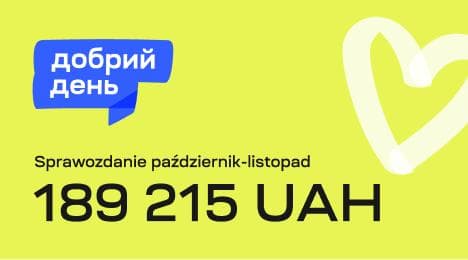 добрий
день

Sprawozdanie październik-listopad

189 215 UAH